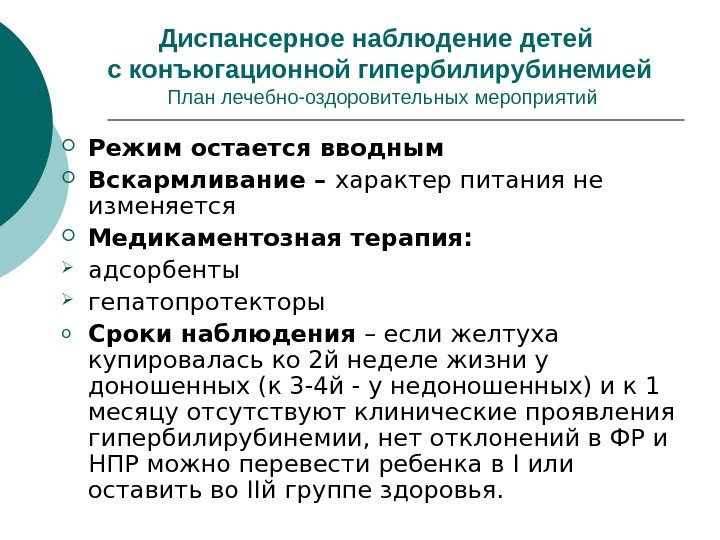 Диспансерное наблюдение детей с конъюгационной гипербилирубинемией
План лечебно-оздоровительных мероприятий

Режим остается вводным

Вскармливание – характер питания не изменяется

Медикаментозная терапия:

адсорбенты

гепатопротекторы

Сроки наблюдения – если желтуха купировалась ко 2й неделе жизни у доношенных (к 3-4й - у недоношенных) и к 1 месяцу отсутствуют клинические проявления гипербилирубинемии, нет отклонений в ФР и НПР можно перевести ребенка в I или оставить во IIй группе здоровья.